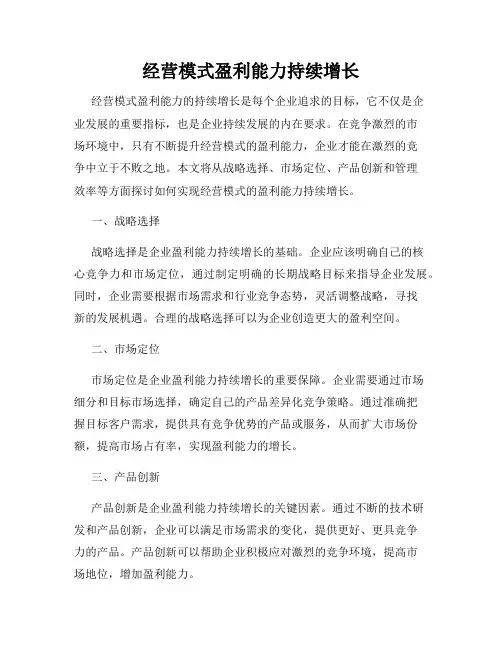 经营模式盈利能力持续增长

经营模式盈利能力的持续增长是每个企业追求的目标，它不仅是企业发展的重要指标，也是企业持续发展的内在要求。在竞争激烈的市场环境中，只有不断提升经营模式的盈利能力，企业才能在激烈的竞争中立于不败之地。本文将从战略选择、市场定位、产品创新和管理效率等方面探讨如何实现经营模式的盈利能力持续增长。

一、战略选择

战略选择是企业盈利能力持续增长的基础。企业应该明确自己的核心竞争力和市场定位，通过制定明确的长期战略目标来指导企业发展。同时，企业需要根据市场需求和行业竞争态势，灵活调整战略，寻找新的发展机遇。合理的战略选择可以为企业创造更大的盈利空间。

二、市场定位

市场定位是企业盈利能力持续增长的重要保障。企业需要通过市场细分和目标市场选择，确定自己的产品差异化竞争策略。通过准确把握目标客户需求，提供具有竞争优势的产品或服务，从而扩大市场份额，提高市场占有率，实现盈利能力的增长。

三、产品创新

产品创新是企业盈利能力持续增长的关键因素。通过不断的技术研发和产品创新，企业可以满足市场需求的变化，提供更好、更具竞争力的产品。产品创新可以帮助企业积极应对激烈的竞争环境，提高市场地位，增加盈利能力。